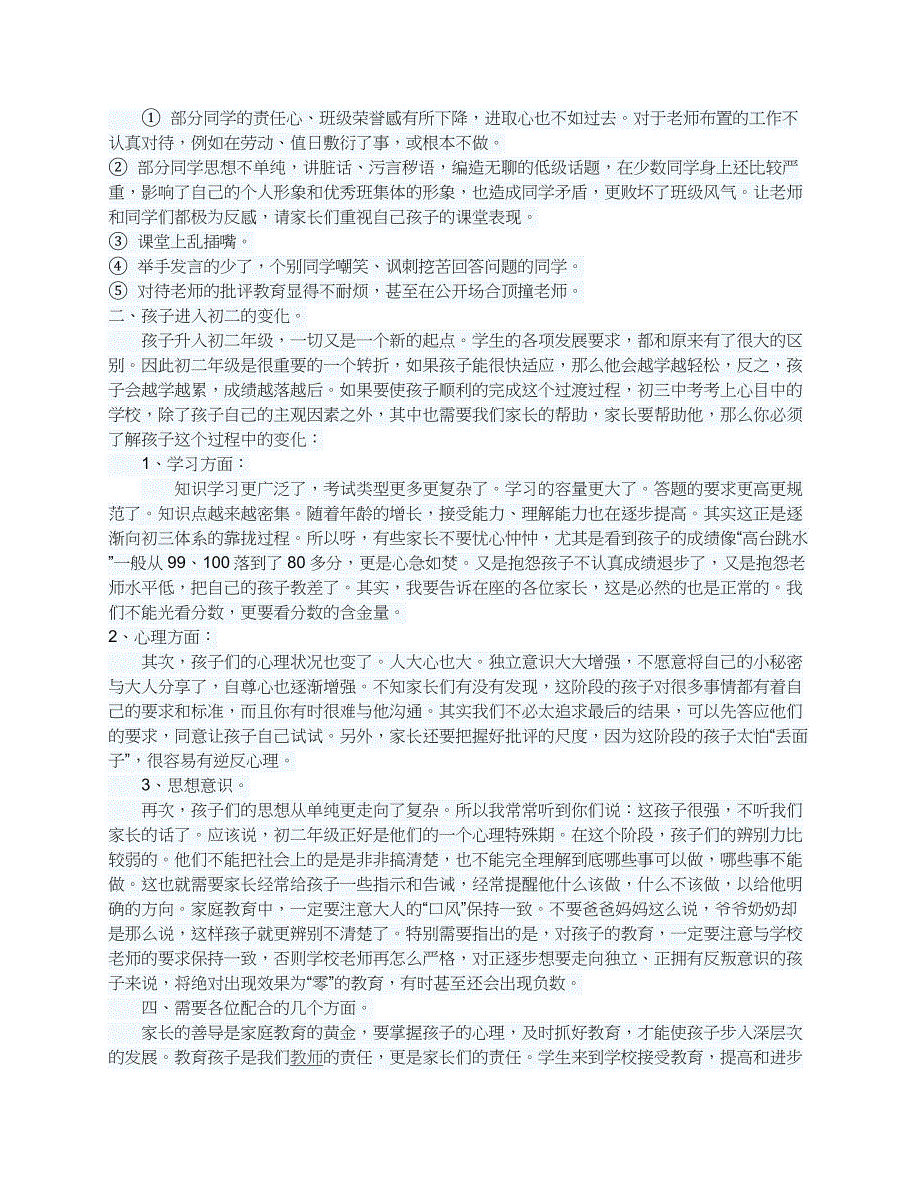 ① 部分同学的责任心、班级荣誉感有所下降，进取心也不如过去。对于老师布置的工作不认真对待，例如在劳动、值日敷衍了事，或根本不做。
② 部分同学思想不单纯，讲脏话、污言秽语，编造无聊的低级话题，在少数同学身上还比较严重，影响了自己的个人形象和优秀班集体的形象，也造成同学矛盾，更败坏了班级风气。让老师和同学们都极为反感，请家长们重视自己孩子的课堂表现。
③ 课堂上乱插嘴。
④ 举手发言的少了，个别同学嘲笑、讽刺挖苦回答问题的同学。
⑤ 对待老师的批评教育显得不耐烦，甚至在公开场合顶撞老师。
二、孩子进入初二的变化。
孩子升入初二年级，一切又是一个新的起点。学生的各项发展要求，都和原来有了很大的区别。因此初二年级是很重要的一个转折，如果孩子能很快适应，那么他会越学越轻松，反之，孩子会越学越累，成绩越落越后。如果要使孩子顺利的完成这个过渡过程，初三中考考上心目中的学校，除了孩子自己的主观因素之外，其中也需要我们家长的帮助，家长要帮助他，那么你必须了解孩子这个过程中的变化：
1、学习方面：
知识学习更广泛了，考试类型更多更复杂了。学习的容量更大了。答题的要求更高更规范了。知识点越来越密集。随着年龄的增长，接受能力、理解能力也在逐步提高。其实这正是逐渐向初三体系的靠拢过程。所以呀，有些家长不要忧心忡忡，尤其是看到孩子的成绩像“高台跳水”一般从 99、100 落到了 80 多分，更是心急如焚。又是抱怨孩子不认真成绩退步了，又是抱怨老师水平低，把自己的孩子教差了。其实，我要告诉在座的各位家长，这是必然的也是正常的。我们不能光看分数，更要看分数的含金量。
2、心理方面：
其次，孩子们的心理状况也变了。人大心也大。独立意识大大增强，不愿意将自己的小秘密与大人分享了，自尊心也逐渐增强。不知家长们有没有发现，这阶段的孩子对很多事情都有着自己的要求和标准，而且你有时很难与他沟通。其实我们不必太追求最后的结果，可以先答应他们的要求，同意让孩子自己试试。另外，家长还要把握好批评的尺度，因为这阶段的孩子太怕“丢面子”，很容易有逆反心理。
3、思想意识。
再次，孩子们的思想从单纯更走向了复杂。所以我常常听到你们说：这孩子很强，不听我们家长的话了。应该说，初二年级正好是他们的一个心理特殊期。在这个阶段，孩子们的辨别力比较弱的。他们不能把社会上的是是非非搞清楚，也不能完全理解到底哪些事可以做，哪些事不能做。这也就需要家长经常给孩子一些指示和告诫，经常提醒他什么该做，什么不该做，以给他明确的方向。家庭教育中，一定要注意大人的“口风”保持一致。不要爸爸妈妈这么说，爷爷奶奶却是那么说，这样孩子就更辨别不清楚了。特别需要指出的是，对孩子的教育，一定要注意与学校老师的要求保持一致，否则学校老师再怎么严格，对正逐步想要走向独立、正拥有反叛意识的孩子来说，将绝对出现效果为“零”的教育，有时甚至还会出现负数。
四、需要各位配合的几个方面。
家长的善导是家庭教育的黄金，要掌握孩子的心理，及时抓好教育，才能使孩子步入深层次的发展。教育孩子是我们教师的责任，更是家长们的责任。学生来到学校接受教育，提高和进步